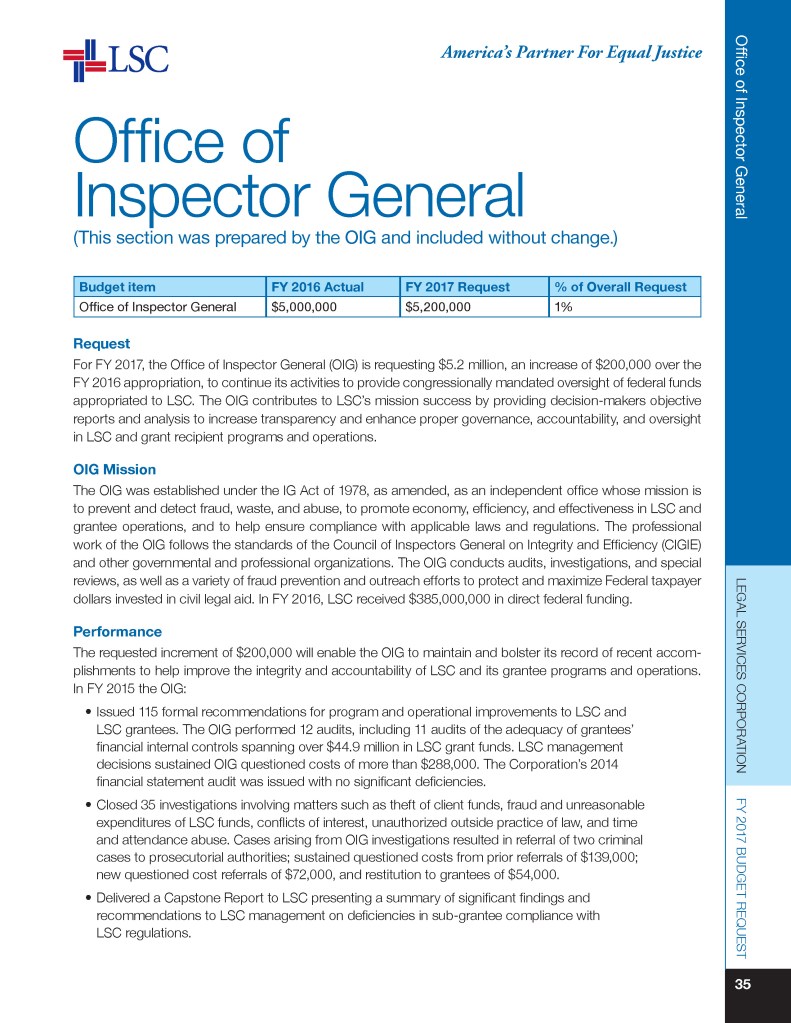 LSC

America's Partner For Equal Justice

Office of Inspector General

(This section was prepared by the OIG and included without change.)

| Budget item | FY 2016 Actual | FY 2017 Request | % of Overall Request |
|---|---|---|---|
| Office of Inspector General | $5,000,000 | $5,200,000 | 1% |

Request

For FY 2017, the Office of Inspector General (OIG) is requesting $5.2 million, an increase of $200,000 over the FY 2016 appropriation, to continue its activities to provide congressionally mandated oversight of federal funds appropriated to LSC. The OIG contributes to LSC's mission success by providing decision-makers objective reports and analysis to increase transparency and enhance proper governance, accountability, and oversight in LSC and grant recipient programs and operations.

OIG Mission

The OIG was established under the IG Act of 1978, as amended, as an independent office whose mission is to prevent and detect fraud, waste, and abuse, to promote economy, efficiency, and effectiveness in LSC and grantee operations, and to help ensure compliance with applicable laws and regulations. The professional work of the OIG follows the standards of the Council of Inspectors General on Integrity and Efficiency (CIGIE) and other governmental and professional organizations. The OIG conducts audits, investigations, and special reviews, as well as a variety of fraud prevention and outreach efforts to protect and maximize Federal taxpayer dollars invested in civil legal aid. In FY 2016, LSC received $385,000,000 in direct federal funding.

Performance

The requested increment of $200,000 will enable the OIG to maintain and bolster its record of recent accomplishments to help improve the integrity and accountability of LSC and its grantee programs and operations. In FY 2015 the OIG:

• Issued 115 formal recommendations for program and operational improvements to LSC and LSC grantees. The OIG performed 12 audits, including 11 audits of the adequacy of grantees' financial internal controls spanning over $44.9 million in LSC grant funds. LSC management decisions sustained OIG questioned costs of more than $288,000. The Corporation's 2014 financial statement audit was issued with no significant deficiencies.

• Closed 35 investigations involving matters such as theft of client funds, fraud and unreasonable expenditures of LSC funds, conflicts of interest, unauthorized outside practice of law, and time and attendance abuse. Cases arising from OIG investigations resulted in referral of two criminal cases to prosecutorial authorities; sustained questioned costs from prior referrals of $139,000; new questioned cost referrals of $72,000, and restitution to grantees of $54,000.

• Delivered a Capstone Report to LSC presenting a summary of significant findings and recommendations to LSC management on deficiencies in sub-grantee compliance with LSC regulations.

Office of Inspector General

LEGAL SERVICES CORPORATION

FY 2017 BUDGET REQUEST

35